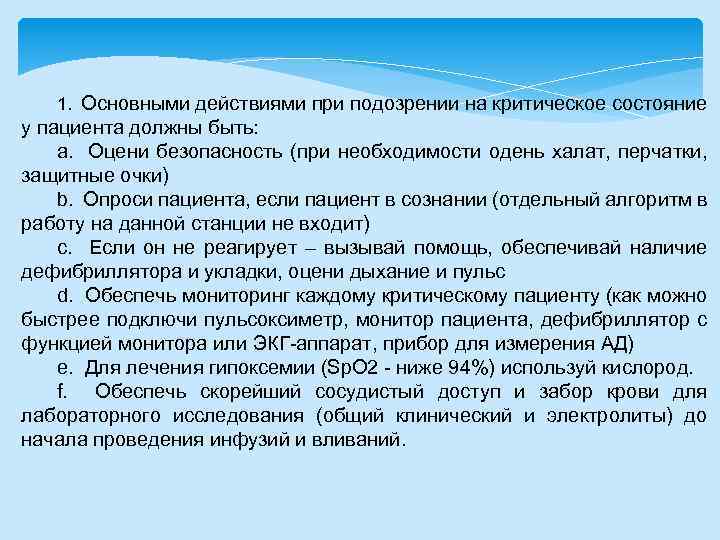 1. Основными действиями при подозрении на критическое состояние у пациента должны быть:

a. Оцени безопасность (при необходимости одень халат, перчатки, защитные очки)

b. Опроси пациента, если пациент в сознании (отдельный алгоритм в работу на данной станции не входит)

c. Если он не реагирует – вызывай помощь, обеспечивай наличие дефибриллятора и укладки, оцени дыхание и пульс

d. Обеспечь мониторинг каждому критическому пациенту (как можно быстрее подключи пульсоксиметр, монитор пациента, дефибриллятор с функцией монитора или ЭКГ-аппарат, прибор для измерения АД)

e. Для лечения гипоксемии (SpO2 - ниже 94%) используй кислород.

f. Обеспечь скорейший сосудистый доступ и забор крови для лабораторного исследования (общий клинический и электролиты) до начала проведения инфузий и вливаний.